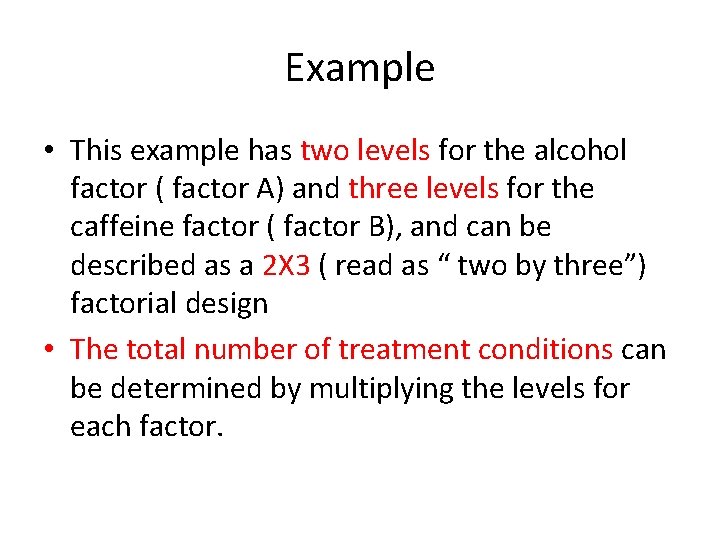 Example

• This example has two levels for the alcohol factor ( factor A) and three levels for the caffeine factor ( factor B), and can be described as a 2X3 ( read as " two by three") factorial design
• The total number of treatment conditions can be determined by multiplying the levels for each factor.